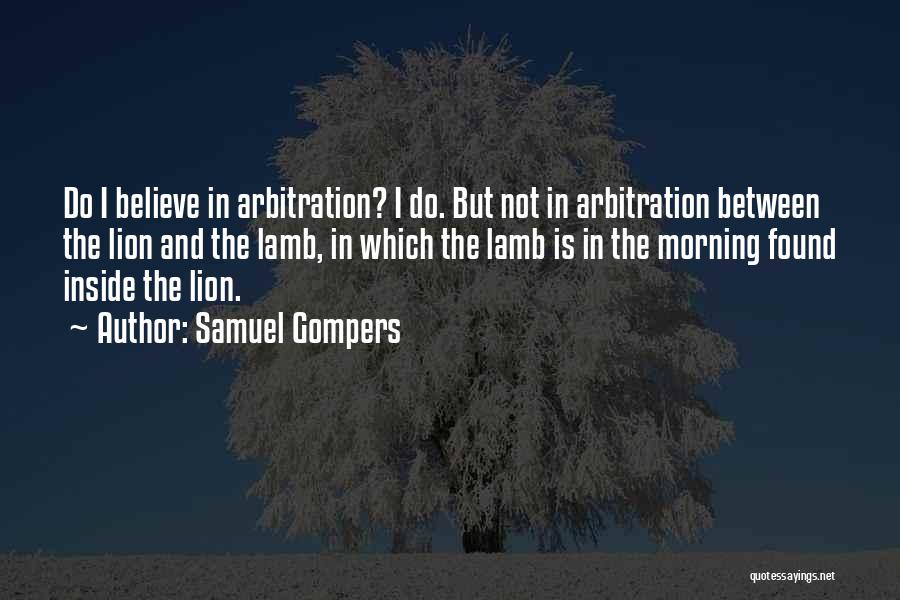 Do I believe in arbitration? I do. But not in arbitration between the lion and the lamb, in which the lamb is in the morning found inside the lion.

~ Author: Samuel Gompers

quotessayings.net